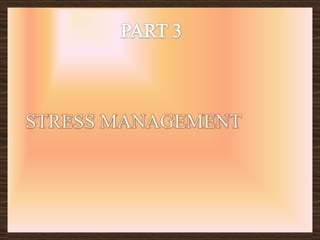 PART 3

STRESS MANAGEMENT